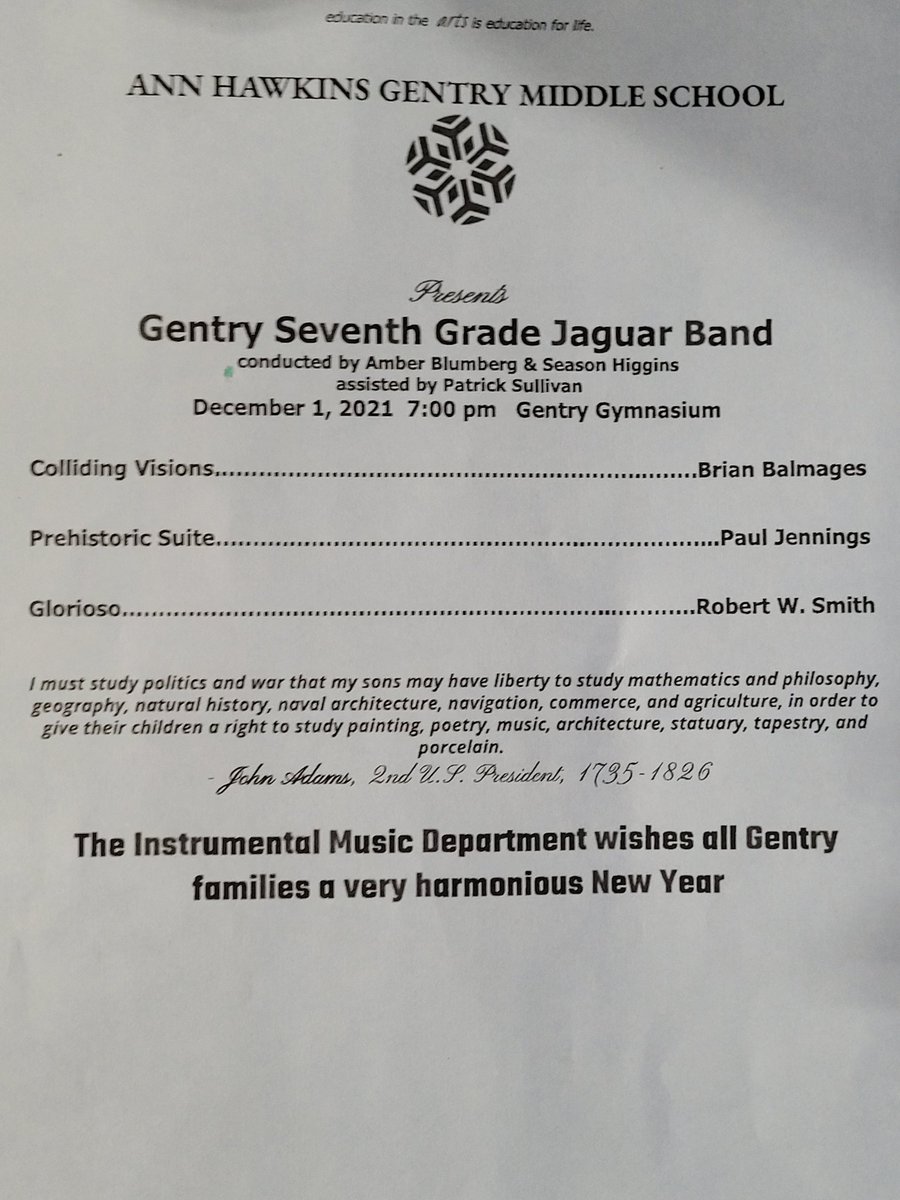 education in the ARTS is education for life.

ANN HAWKINS GENTRY MIDDLE SCHOOL

Presents

Gentry Seventh Grade Jaguar Band

conducted by Amber Blumberg & Season Higgins
assisted by Patrick Sullivan
December 1, 2021 7:00 pm Gentry Gymnasium

Colliding Visions Brian Balmages

Prehistoric Suite Paul Jennings

Glorioso Robert W. Smith

I must study politics and war that my sons may have liberty to study mathematics and philosophy, geography, natural history, naval architecture, navigation, commerce, and agriculture, in order to give their children a right to study painting, poetry, music, architecture, statuary, tapestry, and porcelain.

- John Adams, 2nd U.S. President, 1735-1826

The Instrumental Music Department wishes all Gentry families a very harmonious New Year